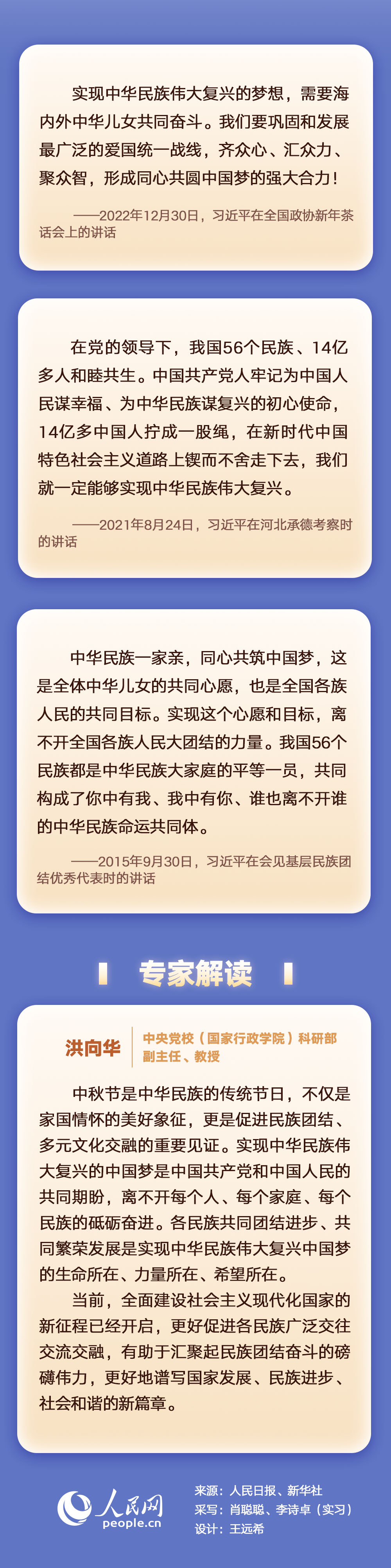 实现中华民族伟大复兴的梦想，需要海内外中华儿女共同奋斗。我们要巩固和发展最广泛的爱国统一战线，齐众心、汇众力、聚众智，形成同心共圆中国梦的强大合力！

——2022年12月30日，习近平在全国政协新年茶话会上的讲话

在党的领导下，我国56个民族、14亿多人和睦共生。中国共产党人牢记为中国人民谋幸福、为中华民族谋复兴的初心使命，14亿多中国人拧成一股绳，在新时代中国特色社会主义道路上锲而不舍走下去，我们就一定能够实现中华民族伟大复兴。

——2021年8月24日，习近平在河北承德考察时的讲话

中华民族一家亲，同心共筑中国梦，这是全体中华儿女的共同心愿，也是全国各族人民的共同目标。实现这个心愿和目标，离不开全国各族人民大团结的力量。我国56个民族都是中华民族大家庭的平等一员，共同构成了你中有我、我中有你、谁也离不开谁的中华民族命运共同体。

——2015年9月30日，习近平在会见基层民族团结优秀代表时的讲话

专家解读

洪向华

中央党校（国家行政学院）科研部副主任、教授

中秋节是中华民族的传统节日，不仅是家国情怀的美好象征，更是促进民族团结、多元文化交融的重要见证。实现中华民族伟大复兴的中国梦是中国共产党和中国人民的共同期盼，离不开每个人、每个家庭、每个民族的砥砺奋进。各民族共同团结进步、共同繁荣发展是实现中华民族伟大复兴中国梦的生命所在、力量所在、希望所在。

当前，全面建设社会主义现代化国家的新征程已经开启，更好促进各民族广泛交往交流交融，有助于汇聚起民族团结奋斗的磅礴伟力，更好地谱写国家发展、民族进步、社会和谐的新篇章。

人民网
people.cn

来源：人民日报、新华社
采写：肖聪聪、李诗卓（实习）
设计：王远希